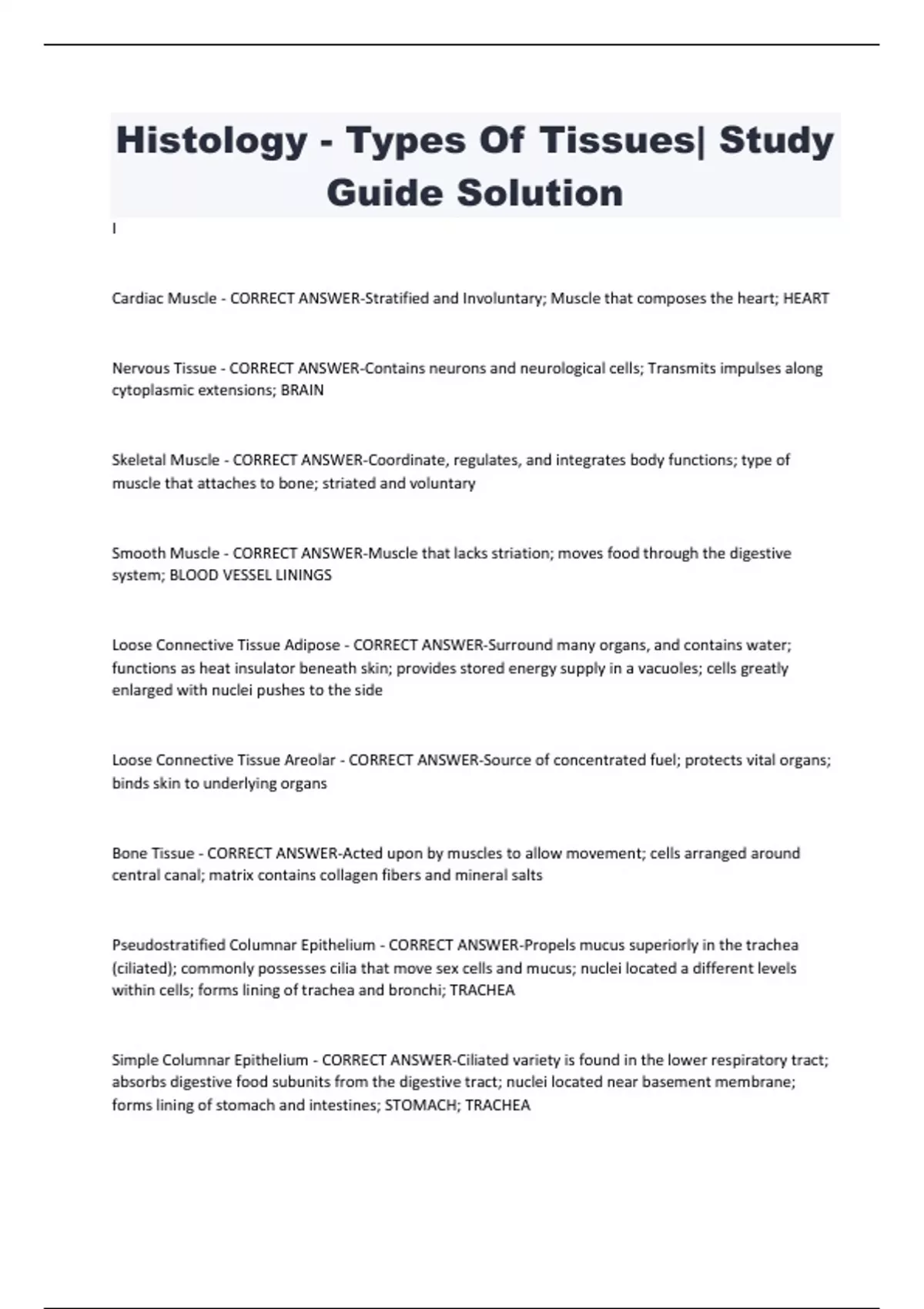 Histology - Types Of Tissues| Study Guide Solution

I

Cardiac Muscle - CORRECT ANSWER-Stratified and Involuntary; Muscle that composes the heart; HEART

Nervous Tissue - CORRECT ANSWER-Contains neurons and neurological cells; Transmits impulses along cytoplasmic extensions; BRAIN

Skeletal Muscle - CORRECT ANSWER-Coordinate, regulates, and integrates body functions; type of muscle that attaches to bone; striated and voluntary

Smooth Muscle - CORRECT ANSWER-Muscle that lacks striation; moves food through the digestive system; BLOOD VESSEL LININGS

Loose Connective Tissue Adipose - CORRECT ANSWER-Surround many organs, and contains water; functions as heat insulator beneath skin; provides stored energy supply in a vacuoles; cells greatly enlarged with nuclei pushes to the side

Loose Connective Tissue Areolar - CORRECT ANSWER-Source of concentrated fuel; protects vital organs; binds skin to underlying organs

Bone Tissue - CORRECT ANSWER-Acted upon by muscles to allow movement; cells arranged around central canal; matrix contains collagen fibers and mineral salts

Pseudostratified Columnar Epithelium - CORRECT ANSWER-Propels mucus superiorly in the trachea (ciliated); commonly possesses cilia that move sex cells and mucus; nuclei located a different levels within cells; forms lining of trachea and bronchi; TRACHEA

Simple Columnar Epithelium - CORRECT ANSWER-Ciliated variety is found in the lower respiratory tract; absorbs digestive food subunits from the digestive tract; nuclei located near basement membrane; forms lining of stomach and intestines; STOMACH; TRACHEA